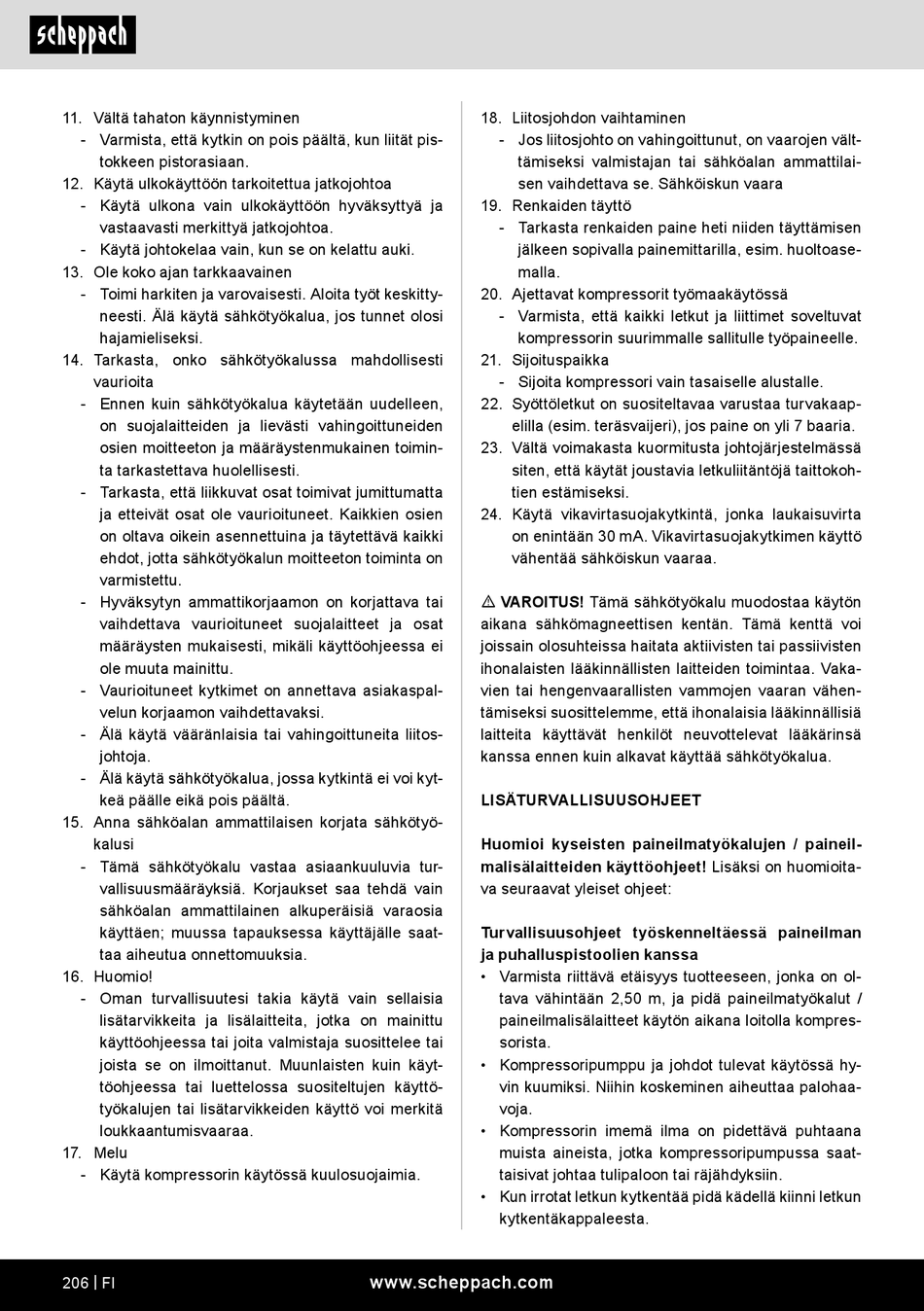 scheppach

11. Vältä tahaton käynnistyminen
- Varmista, että kytkin on pois päältä, kun liität pistokkeen pistorasiaan.
12. Käytä ulkokäyttöön tarkoitettua jatkojohtoa
- Käytä ulkona vain ulkokäyttöön hyväksyttyä ja vastaavasti merkittyä jatkojohtoa.
- Käytä johtokelaa vain, kun se on kelattu auki.
13. Ole koko ajan tarkkaavainen
- Toimi harkiten ja varovaisesti. Aloita työt keskittyneesti. Älä käytä sähkötyökalua, jos tunnet olosi hajamieliseksi.
14. Tarkasta, onko sähkötyökalussa mahdollisesti vaurioita
- Ennen kuin sähkötyökalua käytetään uudelleen, on suojalaitteiden ja lievästi vahingoittuneiden osien moitteeton ja määräystenmukainen toiminta tarkastettava huolellisesti.
- Tarkasta, että liikkuvat osat toimivat jumittumatta ja etteivät osat ole vaurioituneet. Kaikkien osien on oltava oikein asennettuina ja täytettävä kaikki ehdot, jotta sähkötyökalun moitteeton toiminta on varmistettu.
- Hyväksytyn ammattikorjaamon on korjattava tai vaihdettava vaurioituneet suojalaitteet ja osat määräysten mukaisesti, mikäli käyttöohjeessa ei ole muuta mainittu.
- Vaurioituneet kytkimet on annettava asiakaspalvelun korjaamon vaihdettavaksi.
- Älä käytä vääränlaisia tai vahingoittuneita liitosjohtoja.
- Älä käytä sähkötyökalua, jossa kytkintä ei voi kytkeä päälle eikä pois päältä.
15. Anna sähköalan ammattilaisen korjata sähkötyökalusi
- Tämä sähkötyökalu vastaa asiaankuuluvia turvallisuusmääräyksiä. Korjaukset saa tehdä vain sähköalan ammattilainen alkuperäisiä varaosia käyttäen; muussa tapauksessa käyttäjälle saattaa aiheutua onnettomuuksia.
16. Huomio!
- Oman turvallisuutesi takia käytä vain sellaisia lisätarvikkeita ja lisälaitteita, jotka on mainittu käyttöohjeessa tai joita valmistaja suosittelee tai joista se on ilmoittanut. Muunlaisten kuin käyttöohjeessa tai luettelossa suositeltujen käyttötyökalujen tai lisätarvikkeiden käyttö voi merkitä loukkaantumisvaaraa.
17. Melu
- Käytä kompressorin käytössä kuulosuojaimia.

18. Liitosjohdon vaihtaminen
- Jos liitosjohto on vahingoittunut, on vaarojen välttämiseksi valmistajan tai sähköalan ammattilaisen vaihdettava se. Sähköiskun vaara
19. Renkaiden täyttö
- Tarkasta renkaiden paine heti niiden täyttämisen jälkeen sopivalla painemittarilla, esim. huoltoasemalla.
20. Ajettavat kompressorit työmaakäytössä
- Varmista, että kaikki letkut ja liittimet soveltuvat kompressorin suurimmalle sallitulle työpaineelle.
21. Sijoituspaikka
- Sijoita kompressori vain tasaiselle alustalle.
22. Syöttöletkut on suositeltavaa varustaa turvakaapelilla (esim. teräsvaijeri), jos paine on yli 7 baaria.
23. Vältä voimakasta kuormitusta johtojärjestelmässä siten, että käytät joustavia letkuliitäntöjä taittokohtien estämiseksi.
24. Käytä vikavirtasuojakytkintä, jonka laukaisuvirta on enintään 30 mA. Vikavirtasuojakytkimen käyttö vähentää sähköiskun vaaraa.

⚠ VAROITUS! Tämä sähkötyökalu muodostaa käytön aikana sähkömagneettisen kentän. Tämä kenttä voi joissain olosuhteissa haitata aktiivisten tai passiivisten ihonalaisten lääkinnällisten laitteiden toimintaa. Vakavien tai hengenvaarallisten vammojen vaaran vähentämiseksi suosittelemme, että ihonalaisia lääkinnällisiä laitteita käyttävät henkilöt neuvottelevat lääkärinsä kanssa ennen kuin alkavat käyttää sähkötyökalua.

LISÄTURVALLISUUSOHJEET

Huomioi kyseisten paineilmatyökalujen / paineilmalisälaitteiden käyttöohjeet! Lisäksi on huomioitava seuraavat yleiset ohjeet:

Turvallisuusohjeet työskenneltäessä paineilman ja puhalluspistoolien kanssa
• Varmista riittävä etäisyys tuotteeseen, jonka on oltava vähintään 2,50 m, ja pidä paineilmatyökalut / paineilmalisälaitteet käytön aikana loitolla kompressorista.
• Kompressoripumppu ja johdot tulevat käytössä hyvin kuumiksi. Niihin koskeminen aiheuttaa palohaavoja.
• Kompressorin imemä ilma on pidettävä puhtaana muista aineista, jotka kompressoripumpussa saattaisivat johtaa tulipaloon tai räjähdyksiin.
• Kun irrotat letkun kytkentää pidä kädellä kiinni letkun kytkentäkappaleesta.

206 | FI www.scheppach.com